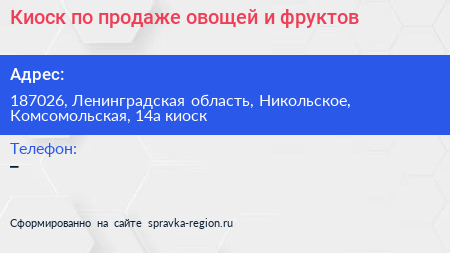 Киоск по продаже овощей и фруктов

Адрес:

187026, Ленинградская область, Никольское, Комсомольская, 14а киоск

Телефон:

–

Сформированно на сайте spravka-region.ru